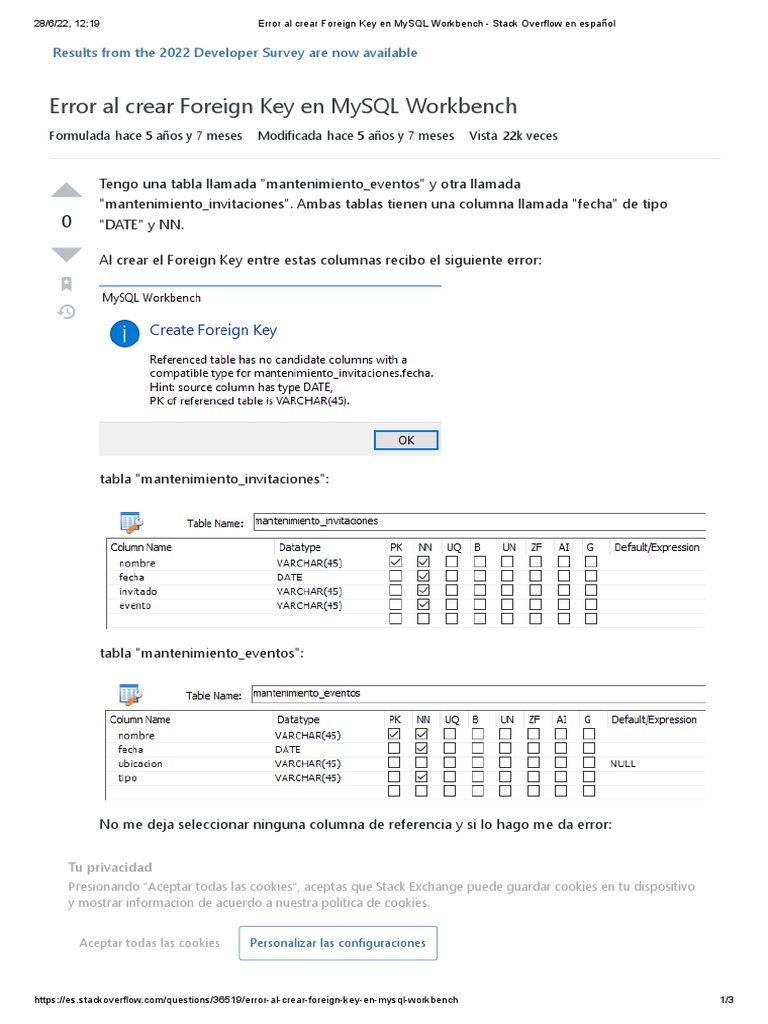 28/6/22, 12:19 Error al crear Foreign Key en MySQL Workbench - Stack Overflow en español

Results from the 2022 Developer Survey are now available

Error al crear Foreign Key en MySQL Workbench

Formulada hace 5 años y 7 meses Modificada hace 5 años y 7 meses Vista 22k veces

0

Tengo una tabla llamada "mantenimiento_eventos" y otra llamada "mantenimiento_invitaciones". Ambas tablas tienen una columna llamada "fecha" de tipo "DATE" y NN.

Al crear el Foreign Key entre estas columnas recibo el siguiente error:

MySQL Workbench

Create Foreign Key

Referenced table has no candidate columns with a compatible type for mantenimiento_invitaciones.fecha.
Hint: source column has type DATE,
PK of referenced table is VARCHAR(45).

OK

tabla "mantenimiento_invitaciones":

Table Name: mantenimiento_invitaciones

| Column Name | Datatype | PK | NN | UQ | B | UN | ZF | AI | G | Default/Expression |
|---|---|---|---|---|---|---|---|---|---|---|
| nombre | VARCHAR(45) | ☑ | ☑ | ☐ | ☐ | ☐ | ☐ | ☐ | ☐ | |
| fecha | DATE | ☐ | ☑ | ☐ | ☐ | ☐ | ☐ | ☐ | ☐ | |
| invitado | VARCHAR(45) | ☐ | ☑ | ☐ | ☐ | ☐ | ☐ | ☐ | ☐ | |
| evento | VARCHAR(45) | ☐ | ☑ | ☐ | ☐ | ☐ | ☐ | ☐ | ☐ | |
| | | ☐ | ☐ | ☐ | ☐ | ☐ | ☐ | ☐ | ☐ | |

tabla "mantenimiento_eventos":

Table Name: mantenimiento_eventos

| Column Name | Datatype | PK | NN | UQ | B | UN | ZF | AI | G | Default/Expression |
|---|---|---|---|---|---|---|---|---|---|---|
| nombre | VARCHAR(45) | ☑ | ☑ | ☐ | ☐ | ☐ | ☐ | ☐ | ☐ | |
| fecha | DATE | ☐ | ☑ | ☐ | ☐ | ☐ | ☐ | ☐ | ☐ | |
| ubicacion | VARCHAR(45) | ☐ | ☐ | ☐ | ☐ | ☐ | ☐ | ☐ | ☐ | NULL |
| tipo | VARCHAR(45) | ☐ | ☑ | ☐ | ☐ | ☐ | ☐ | ☐ | ☐ | |
| | | ☐ | ☐ | ☐ | ☐ | ☐ | ☐ | ☐ | ☐ | |

No me deja seleccionar ninguna columna de referencia y si lo hago me da error:

Tu privacidad
Presionando "Aceptar todas las cookies", aceptas que Stack Exchange puede guardar cookies en tu dispositivo y mostrar información de acuerdo a nuestra política de cookies.

Aceptar todas las cookies Personalizar las configuraciones

https://es.stackoverflow.com/questions/36519/error-al-crear-foreign-key-en-mysql-workbench 1/3